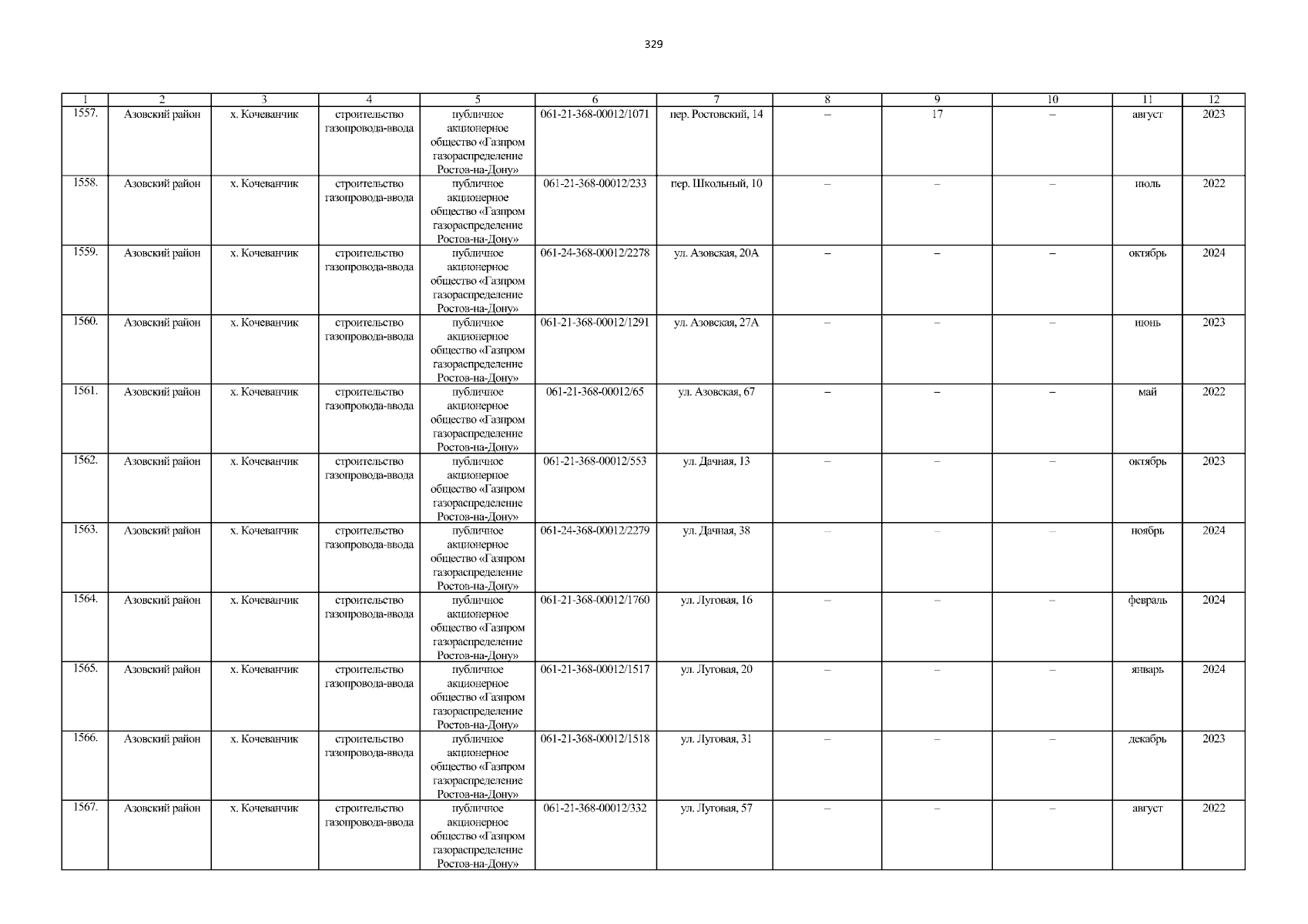 329

| 1 | 2 | 3 | 4 | 5 | 6 | 7 | 8 | 9 | 10 | 11 | 12 |
|---|---|---|---|---|---|---|---|---|---|---|---|
| 1557. | Азовский район | х. Кочеванчик | строительство газопровода-ввода | публичное акционерное общество «Газпром газораспределение Ростов-на-Дону» | 061-21-368-00012/1071 | пер. Ростовский, 14 | – | 17 | – | август | 2023 |
| 1558. | Азовский район | х. Кочеванчик | строительство газопровода-ввода | публичное акционерное общество «Газпром газораспределение Ростов-на-Дону» | 061-21-368-00012/233 | пер. Школьный, 10 | – | – | – | июль | 2022 |
| 1559. | Азовский район | х. Кочеванчик | строительство газопровода-ввода | публичное акционерное общество «Газпром газораспределение Ростов-на-Дону» | 061-24-368-00012/2278 | ул. Азовская, 20А | – | – | – | октябрь | 2024 |
| 1560. | Азовский район | х. Кочеванчик | строительство газопровода-ввода | публичное акционерное общество «Газпром газораспределение Ростов-на-Дону» | 061-21-368-00012/1291 | ул. Азовская, 27А | – | – | – | июнь | 2023 |
| 1561. | Азовский район | х. Кочеванчик | строительство газопровода-ввода | публичное акционерное общество «Газпром газораспределение Ростов-на-Дону» | 061-21-368-00012/65 | ул. Азовская, 67 | – | – | – | май | 2022 |
| 1562. | Азовский район | х. Кочеванчик | строительство газопровода-ввода | публичное акционерное общество «Газпром газораспределение Ростов-на-Дону» | 061-21-368-00012/553 | ул. Дачная, 13 | – | – | – | октябрь | 2023 |
| 1563. | Азовский район | х. Кочеванчик | строительство газопровода-ввода | публичное акционерное общество «Газпром газораспределение Ростов-на-Дону» | 061-24-368-00012/2279 | ул. Дачная, 38 | – | – | – | ноябрь | 2024 |
| 1564. | Азовский район | х. Кочеванчик | строительство газопровода-ввода | публичное акционерное общество «Газпром газораспределение Ростов-на-Дону» | 061-21-368-00012/1760 | ул. Луговая, 16 | – | – | – | февраль | 2024 |
| 1565. | Азовский район | х. Кочеванчик | строительство газопровода-ввода | публичное акционерное общество «Газпром газораспределение Ростов-на-Дону» | 061-21-368-00012/1517 | ул. Луговая, 20 | – | – | – | январь | 2024 |
| 1566. | Азовский район | х. Кочеванчик | строительство газопровода-ввода | публичное акционерное общество «Газпром газораспределение Ростов-на-Дону» | 061-21-368-00012/1518 | ул. Луговая, 31 | – | – | – | декабрь | 2023 |
| 1567. | Азовский район | х. Кочеванчик | строительство газопровода-ввода | публичное акционерное общество «Газпром газораспределение Ростов-на-Дону» | 061-21-368-00012/332 | ул. Луговая, 57 | – | – | – | август | 2022 |